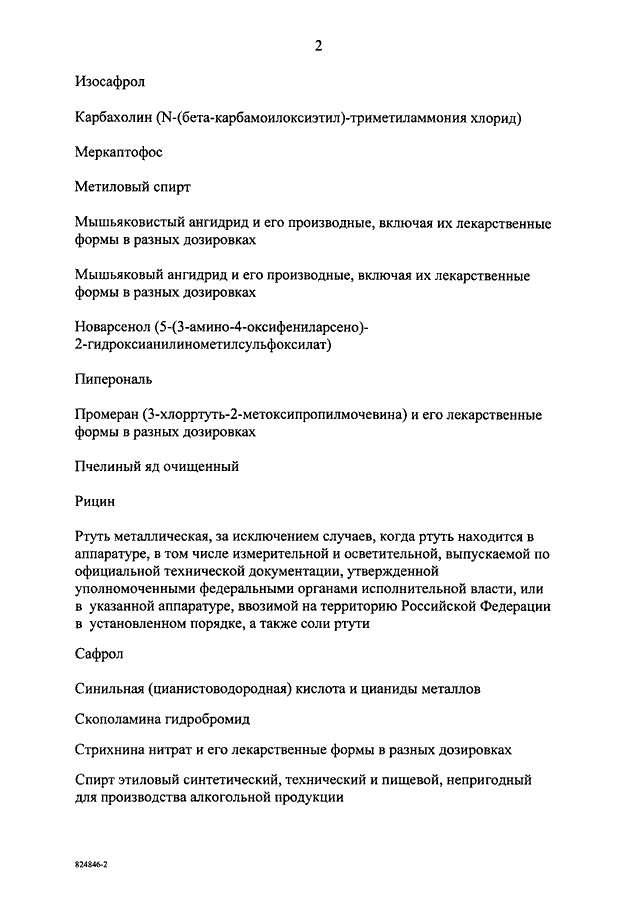 2

Изосафрол

Карбахолин (N-(бета-карбамоилоксиэтил)-триметиламмония хлорид)

Меркаптофос

Метиловый спирт

Мышьяковистый ангидрид и его производные, включая их лекарственные формы в разных дозировках

Мышьяковый ангидрид и его производные, включая их лекарственные формы в разных дозировках

Новарсенол (5-(3-амино-4-оксифениларсено)-2-гидроксианилинометилсульфоксилат)

Пиперональ

Промеран (3-хлорртуть-2-метоксипропилмочевина) и его лекарственные формы в разных дозировках

Пчелиный яд очищенный

Рицин

Ртуть металлическая, за исключением случаев, когда ртуть находится в аппаратуре, в том числе измерительной и осветительной, выпускаемой по официальной технической документации, утвержденной уполномоченными федеральными органами исполнительной власти, или в указанной аппаратуре, ввозимой на территорию Российской Федерации в установленном порядке, а также соли ртути

Сафрол

Синильная (цианистоводородная) кислота и цианиды металлов

Скополамина гидробромид

Стрихнина нитрат и его лекарственные формы в разных дозировках

Спирт этиловый синтетический, технический и пищевой, непригодный для производства алкогольной продукции

824846-2